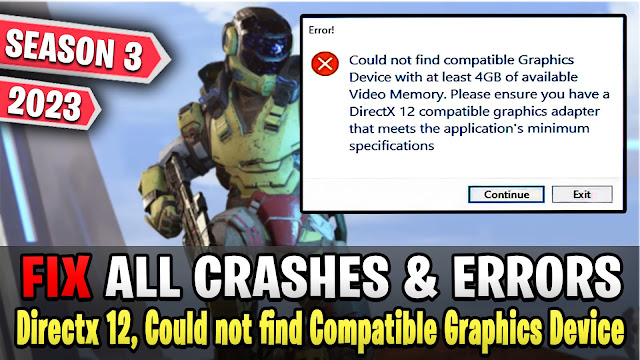 SEASON 3
2023

Error!

Could not find compatible Graphics Device with at least 4GB of available Video Memory. Please ensure you have a DirectX 12 compatible graphics adapter that meets the application's minimum specifications

Continue
Exit

FIX ALL CRASHES & ERRORS
Directx 12, Could not find Compatible Graphics Device